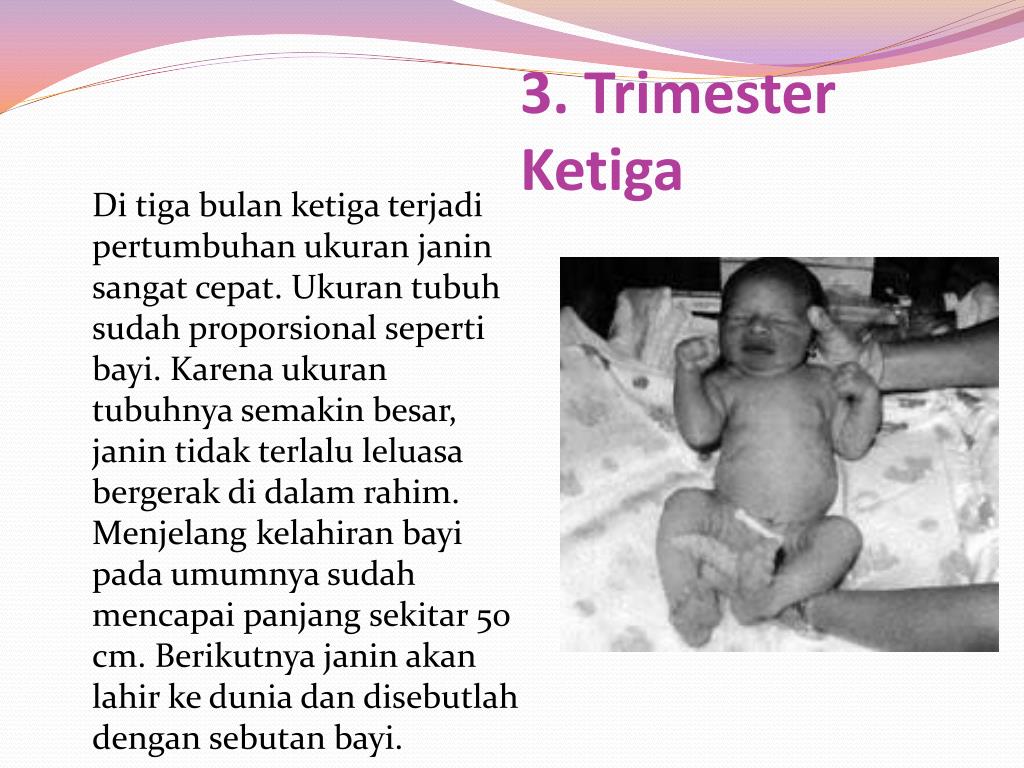 3. Trimester Ketiga

Di tiga bulan ketiga terjadi pertumbuhan ukuran janin sangat cepat. Ukuran tubuh sudah proporsional seperti bayi. Karena ukuran tubuhnya semakin besar, janin tidak terlalu leluasa bergerak di dalam rahim. Menjelang kelahiran bayi pada umumnya sudah mencapai panjang sekitar 50 cm. Berikutnya janin akan lahir ke dunia dan disebutlah dengan sebutan bayi.